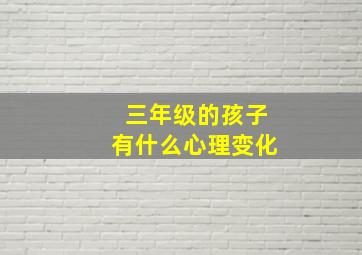 三年级的孩子
有什么心理变化